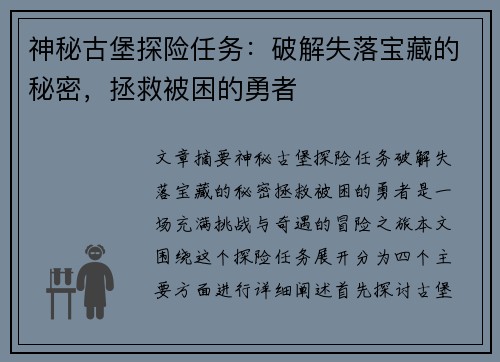 神秘古堡探险任务：破解失落宝藏的秘密，拯救被困的勇者

文章摘要神秘古堡探险任务破解失落宝藏的秘密拯救被困的勇者是一场充满挑战与奇遇的冒险之旅本文围绕这个探险任务展开分为四个主要方面进行详细阐述首先探讨古堡